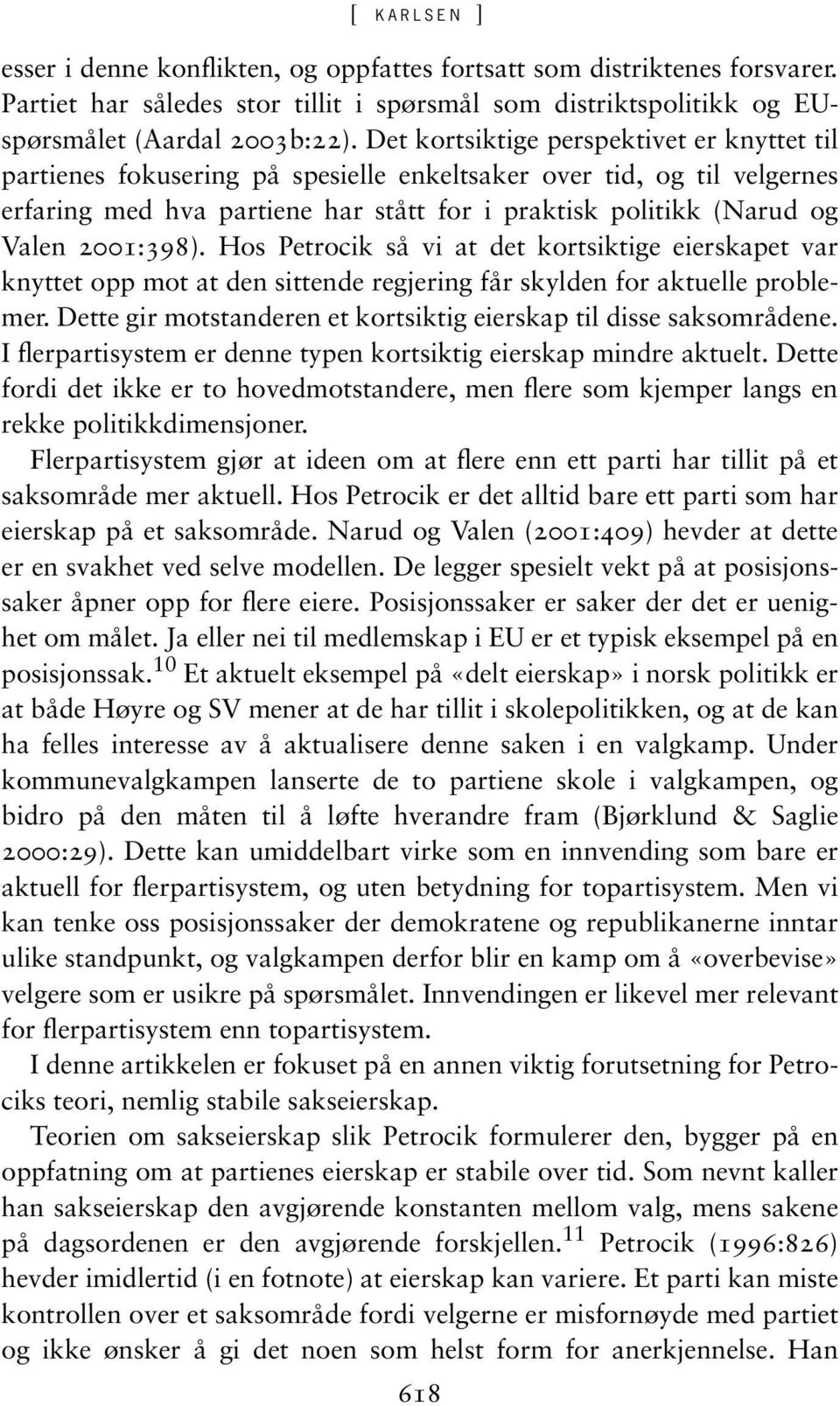 [ KARLSEN ]

esser i denne konflikten, og oppfattes fortsatt som distriktenes forsvarer. Partiet har således stor tillit i spørsmål som distriktspolitikk og EU-spørsmålet (Aardal 2003b:22). Det kortsiktige perspektivet er knyttet til partienes fokusering på spesielle enkeltsaker over tid, og til velgernes erfaring med hva partiene har stått for i praktisk politikk (Narud og Valen 2001:398). Hos Petrocik så vi at det kortsiktige eierskapet var knyttet opp mot at den sittende regjering får skylden for aktuelle problemer. Dette gir motstanderen et kortsiktig eierskap til disse saksområdene. I flerpartisystem er denne typen kortsiktig eierskap mindre aktuelt. Dette fordi det ikke er to hovedmotstandere, men flere som kjemper langs en rekke politikkdimensjoner.

Flerpartisystem gjør at ideen om at flere enn ett parti har tillit på et saksområde mer aktuell. Hos Petrocik er det alltid bare ett parti som har eierskap på et saksområde. Narud og Valen (2001:409) hevder at dette er en svakhet ved selve modellen. De legger spesielt vekt på at posisjonssaker åpner opp for flere eiere. Posisjonssaker er saker der det er uenighet om målet. Ja eller nei til medlemskap i EU er et typisk eksempel på en posisjonssak.$^{10}$ Et aktuelt eksempel på «delt eierskap» i norsk politikk er at både Høyre og SV mener at de har tillit i skolepolitikken, og at de kan ha felles interesse av å aktualisere denne saken i en valgkamp. Under kommunevalgkampen lanserte de to partiene skole i valgkampen, og bidro på den måten til å løfte hverandre fram (Bjørklund & Saglie 2000:29). Dette kan umiddelbart virke som en innvending som bare er aktuell for flerpartisystem, og uten betydning for topartisystem. Men vi kan tenke oss posisjonssaker der demokratene og republikanerne inntar ulike standpunkt, og valgkampen derfor blir en kamp om å «overbevise» velgere som er usikre på spørsmålet. Innvendingen er likevel mer relevant for flerpartisystem enn topartisystem.

I denne artikkelen er fokuset på en annen viktig forutsetning for Petrociks teori, nemlig stabile sakseierskap.

Teorien om sakseierskap slik Petrocik formulerer den, bygger på en oppfatning om at partienes eierskap er stabile over tid. Som nevnt kaller han sakseierskap den avgjørende konstanten mellom valg, mens sakene på dagsordenen er den avgjørende forskjellen.$^{11}$ Petrocik (1996:826) hevder imidlertid (i en fotnote) at eierskap kan variere. Et parti kan miste kontrollen over et saksområde fordi velgerne er misfornøyde med partiet og ikke ønsker å gi det noen som helst form for anerkjennelse. Han

618